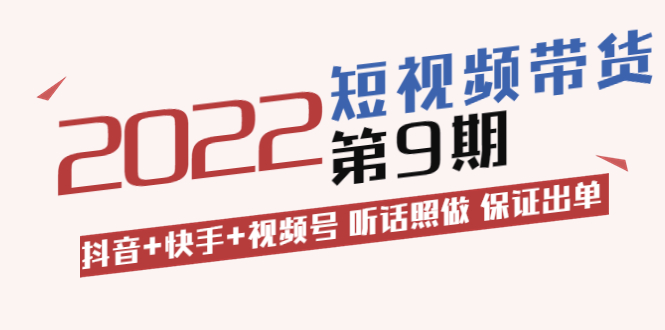 2022 短视频带货 第9期

抖音+快手+视频号 听话照做 保证出单